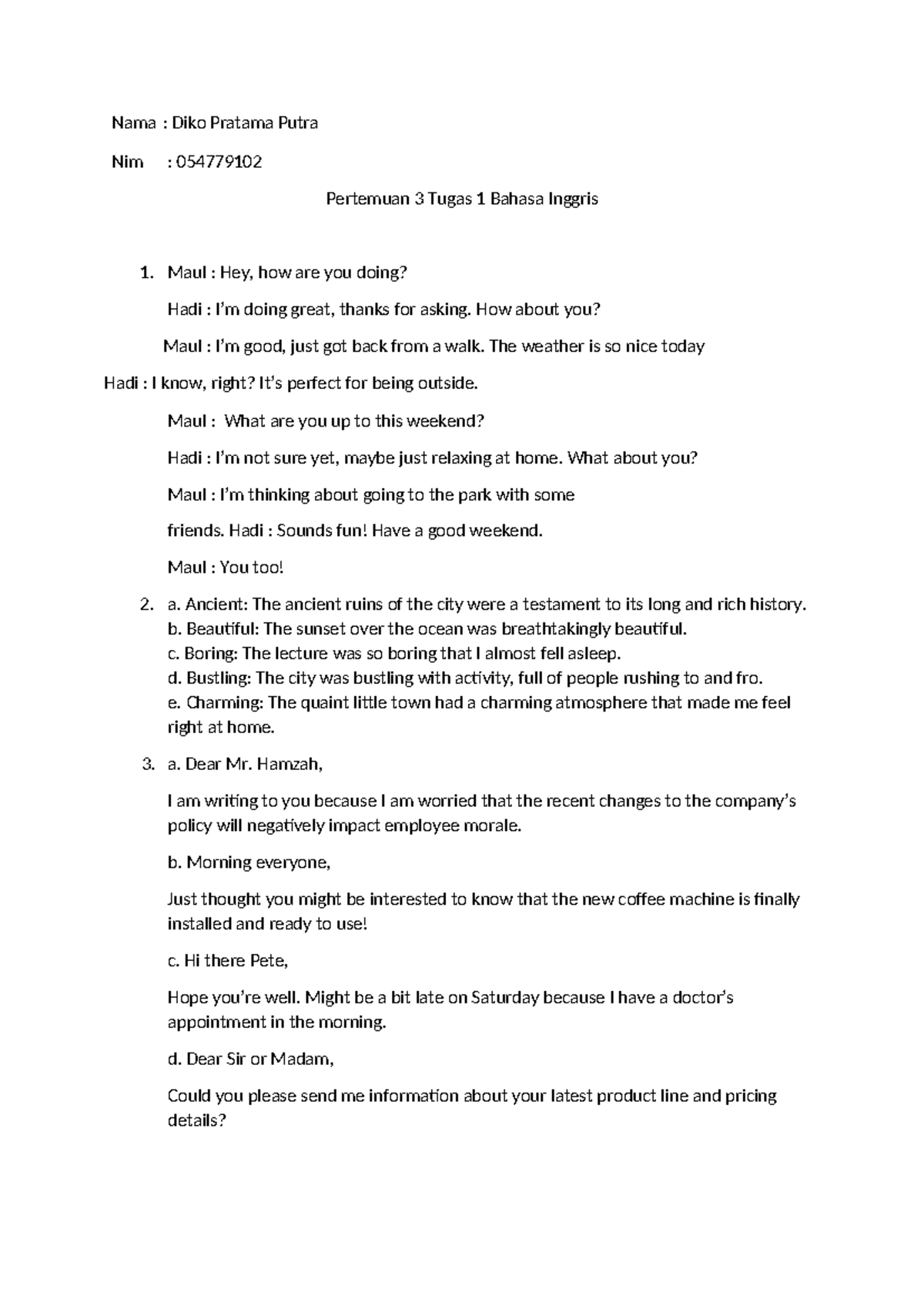 Nama : Diko Pratama Putra

Nim : 054779102

Pertemuan 3 Tugas 1 Bahasa Inggris

1. Maul : Hey, how are you doing?

Hadi : I'm doing great, thanks for asking. How about you?

Maul : I'm good, just got back from a walk. The weather is so nice today

Hadi : I know, right? It's perfect for being outside.

Maul : What are you up to this weekend?

Hadi : I'm not sure yet, maybe just relaxing at home. What about you?

Maul : I'm thinking about going to the park with some

friends. Hadi : Sounds fun! Have a good weekend.

Maul : You too!

2. a. Ancient: The ancient ruins of the city were a testament to its long and rich history.
b. Beautiful: The sunset over the ocean was breathtakingly beautiful.
c. Boring: The lecture was so boring that I almost fell asleep.
d. Bustling: The city was bustling with activity, full of people rushing to and fro.
e. Charming: The quaint little town had a charming atmosphere that made me feel right at home.

3. a. Dear Mr. Hamzah,

I am writing to you because I am worried that the recent changes to the company's policy will negatively impact employee morale.

b. Morning everyone,

Just thought you might be interested to know that the new coffee machine is finally installed and ready to use!

c. Hi there Pete,

Hope you're well. Might be a bit late on Saturday because I have a doctor's appointment in the morning.

d. Dear Sir or Madam,

Could you please send me information about your latest product line and pricing details?